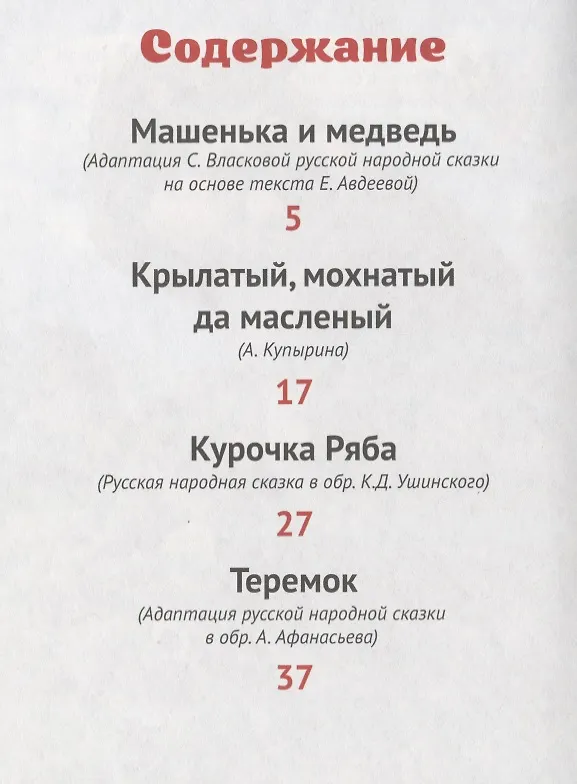 Содержание

Машенька и медведь
(Адаптация С. Власковой русской народной сказки на основе текста Е. Авдеевой)

5

Крылатый, мохнатый да масленый
(А. Купырина)

17

Курочка Ряба
(Русская народная сказка в обр. К.Д. Ушинского)

27

Теремок
(Адаптация русской народной сказки в обр. А. Афанасьева)

37